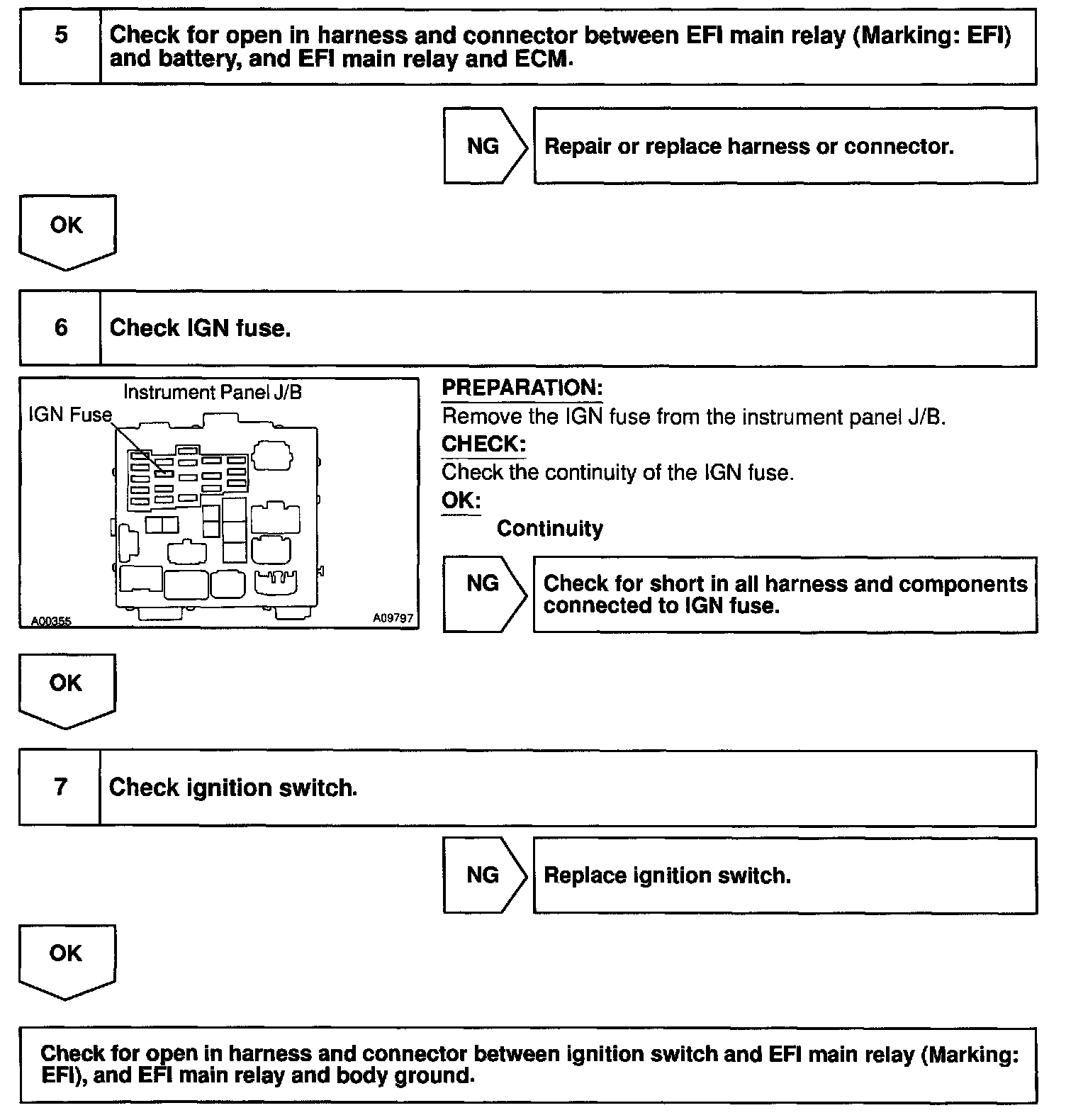 5 Check for open in harness and connector between EFI main relay (Marking: EFI) and battery, and EFI main relay and ECM.

NG

Repair or replace harness or connector.

OK

6 Check IGN fuse.

Instrument Panel J/B

IGN Fuse

A00355

A09797

PREPARATION:
Remove the IGN fuse from the instrument panel J/B.
CHECK:
Check the continuity of the IGN fuse.
OK:
Continuity

NG

Check for short in all harness and components connected to IGN fuse.

OK

7 Check ignition switch.

NG

Replace ignition switch.

OK

Check for open in harness and connector between ignition switch and EFI main relay (Marking: EFI), and EFI main relay and body ground.